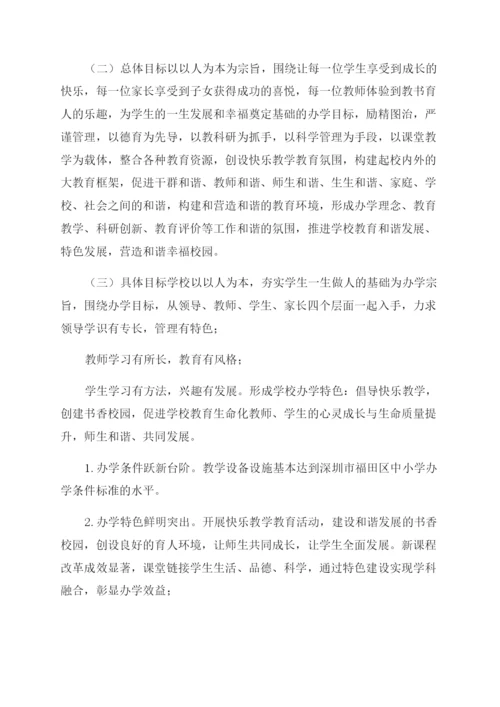 （二）总体目标以以人为本为宗旨，围绕让每一位学生享受到成长的快乐，每一位家长享受到子女获得成功的喜悦，每一位教师体验到教书育人的乐趣，为学生的一生发展和幸福奠定基础的办学目标，励精图治，严谨管理，以德育为先导，以教科研为抓手，以科学管理为手段，以课堂教学为载体，整合各种教育资源，创设快乐教学教育氛围，构建起校内外的大教育框架，促进干群和谐、教师和谐、师生和谐、生生和谐、家庭、学校、社会之间的和谐，构建和营造和谐的教育环境，形成办学理念、教育教学、科研创新、教育评价等工作和谐的氛围，推进学校教育和谐发展、特色发展，营造和谐幸福校园。

（三）具体目标学校以以人为本，夯实学生一生做人的基础为办学宗旨，围绕办学目标，从领导、教师、学生、家长四个层面一起入手，力求领导学识有专长，管理有特色；

教师学习有所长，教育有风格；

学生学习有方法，兴趣有发展。形成学校办学特色：倡导快乐教学，创建书香校园，促进学校教育生命化教师、学生的心灵成长与生命质量提升，师生和谐、共同发展。

1. 办学条件跃新台阶。教学设备设施基本达到深圳市福田区中小学办学条件标准的水平。

2. 办学特色鲜明突出。开展快乐教学教育活动，建设和谐发展的书香校园，创设良好的育人环境，让师生共同成长，让学生全面发展。新课程改革成效显著，课堂链接学生生活、品德、科学，通过特色建设实现学科融合，彰显办学效益；